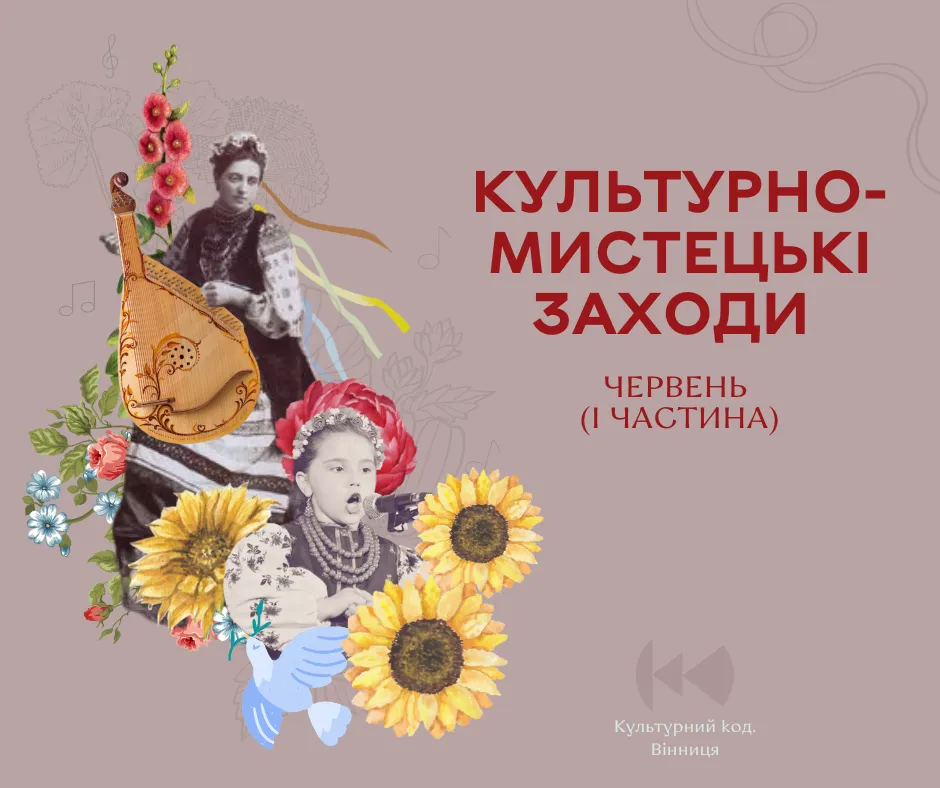 КУЛЬТУРНО-МИСТЕЦЬКІ ЗАХОДИ

ЧЕРВЕНЬ
(І ЧАСТИНА)

Культурний код.
Вінниця